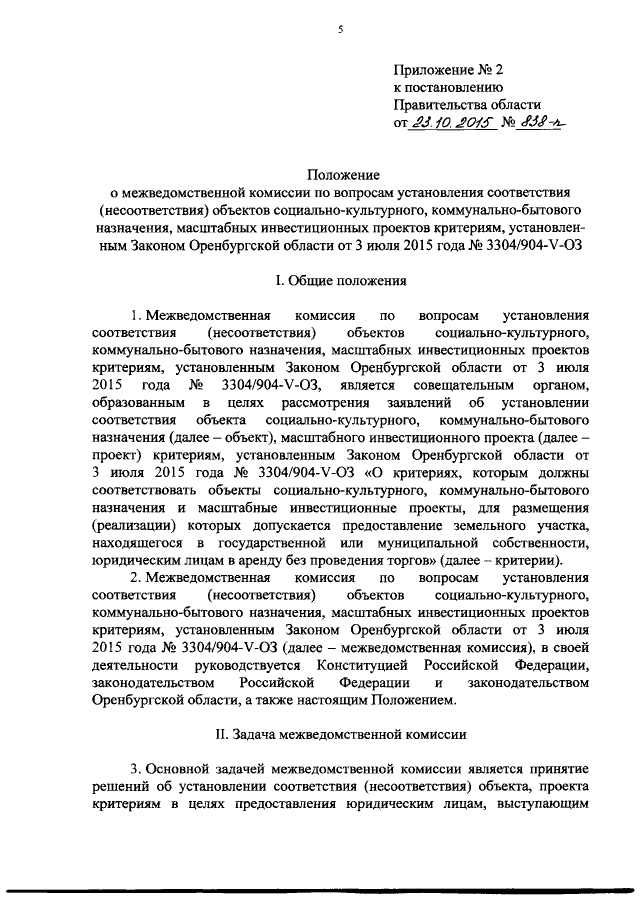 5

Приложение № 2
к постановлению
Правительства области
от 23.10.2015 № 838-п

Положение
о межведомственной комиссии по вопросам установления соответствия (несоответствия) объектов социально-культурного, коммунально-бытового назначения, масштабных инвестиционных проектов критериям, установленным Законом Оренбургской области от 3 июля 2015 года № 3304/904-V-ОЗ

I. Общие положения

1. Межведомственная комиссия по вопросам установления соответствия (несоответствия) объектов социально-культурного, коммунально-бытового назначения, масштабных инвестиционных проектов критериям, установленным Законом Оренбургской области от 3 июля 2015 года № 3304/904-V-ОЗ, является совещательным органом, образованным в целях рассмотрения заявлений об установлении соответствия объекта социально-культурного, коммунально-бытового назначения (далее – объект), масштабного инвестиционного проекта (далее – проект) критериям, установленным Законом Оренбургской области от 3 июля 2015 года № 3304/904-V-ОЗ «О критериях, которым должны соответствовать объекты социально-культурного, коммунально-бытового назначения и масштабные инвестиционные проекты, для размещения (реализации) которых допускается предоставление земельного участка, находящегося в государственной или муниципальной собственности, юридическим лицам в аренду без проведения торгов» (далее – критерии).

2. Межведомственная комиссия по вопросам установления соответствия (несоответствия) объектов социально-культурного, коммунально-бытового назначения, масштабных инвестиционных проектов критериям, установленным Законом Оренбургской области от 3 июля 2015 года № 3304/904-V-ОЗ (далее – межведомственная комиссия), в своей деятельности руководствуется Конституцией Российской Федерации, законодательством Российской Федерации и законодательством Оренбургской области, а также настоящим Положением.

II. Задача межведомственной комиссии

3. Основной задачей межведомственной комиссии является принятие решений об установлении соответствия (несоответствия) объекта, проекта критериям в целях предоставления юридическим лицам, выступающим